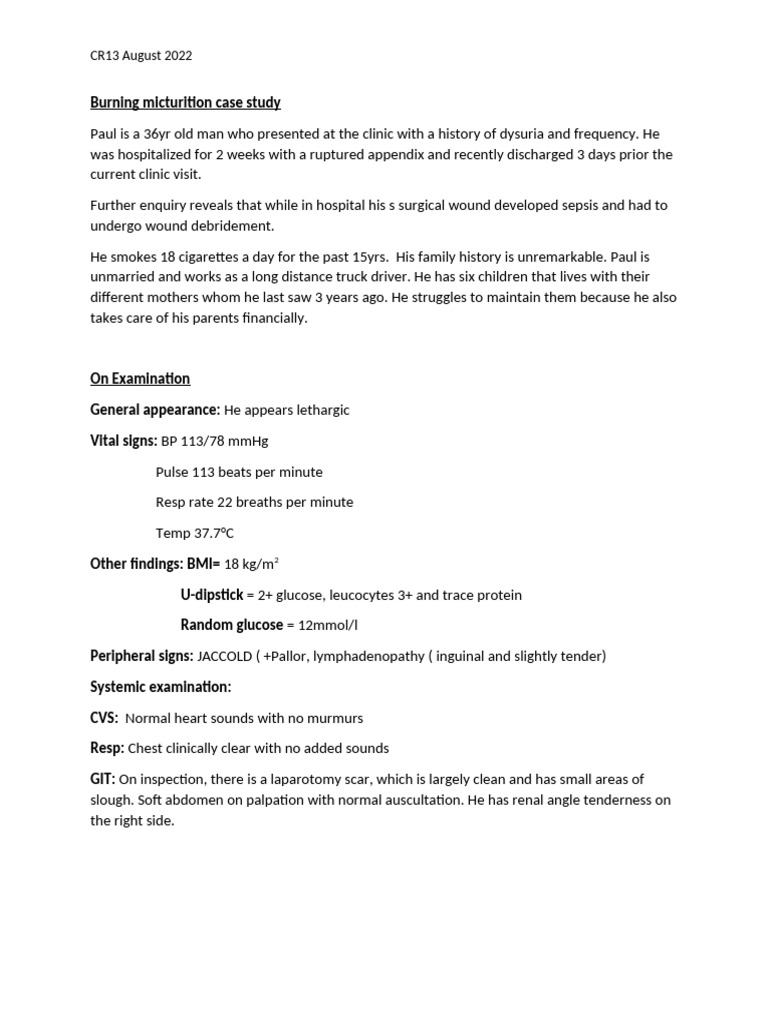 CR13 August 2022

Burning micturition case study

Paul is a 36yr old man who presented at the clinic with a history of dysuria and frequency. He was hospitalized for 2 weeks with a ruptured appendix and recently discharged 3 days prior the current clinic visit.

Further enquiry reveals that while in hospital his s surgical wound developed sepsis and had to undergo wound debridement.

He smokes 18 cigarettes a day for the past 15yrs.  His family history is unremarkable. Paul is unmarried and works as a long distance truck driver. He has six children that lives with their different mothers whom he last saw 3 years ago. He struggles to maintain them because he also takes care of his parents financially.

On Examination

General appearance: He appears lethargic

Vital signs: BP 113/78 mmHg

Pulse 113 beats per minute

Resp rate 22 breaths per minute

Temp 37.7$^o$C

Other findings: BMI= 18 kg/m$^2$

U-dipstick = 2+ glucose, leucocytes 3+ and trace protein

Random glucose = 12mmol/l

Peripheral signs: JACCOLD ( +Pallor, lymphadenopathy ( inguinal and slightly tender)

Systemic examination:

CVS:  Normal heart sounds with no murmurs

Resp: Chest clinically clear with no added sounds

GIT: On inspection, there is a laparotomy scar, which is largely clean and has small areas of slough. Soft abdomen on palpation with normal auscultation. He has renal angle tenderness on the right side.